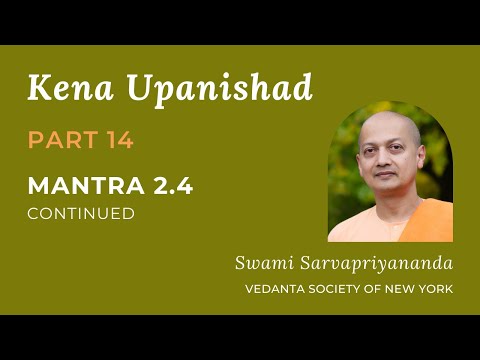 Kena Upanishad

PART 14

MANTRA 2.4
CONTINUED

Swami Sarvapriyananda
VEDANTA SOCIETY OF NEW YORK